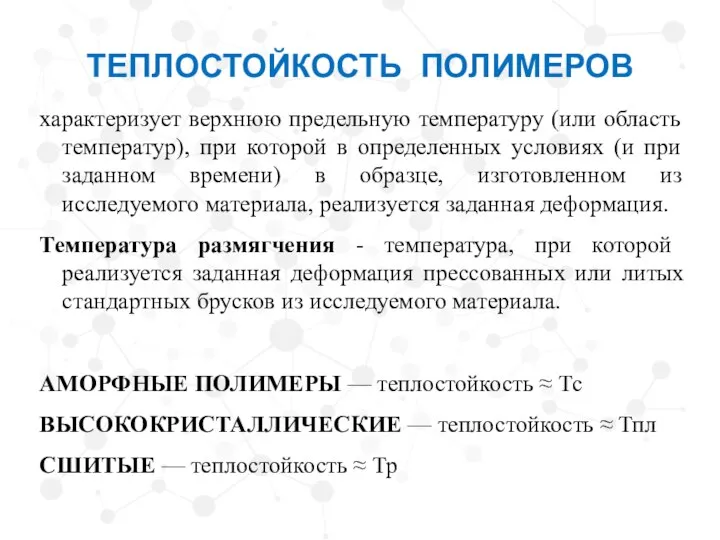 ТЕПЛОСТОЙКОСТЬ ПОЛИМЕРОВ

характеризует верхнюю предельную температуру (или область температур), при которой в определенных условиях (и при заданном времени) в образце, изготовленном из исследуемого материала, реализуется заданная деформация.

Температура размягчения - температура, при которой реализуется заданная деформация прессованных или литых стандартных брусков из исследуемого материала.

АМОРФНЫЕ ПОЛИМЕРЫ — теплостойкость ≈ Тс

ВЫСОКОКРИСТАЛЛИЧЕСКИЕ — теплостойкость ≈ Тпл

СШИТЫЕ — теплостойкость ≈ Тр